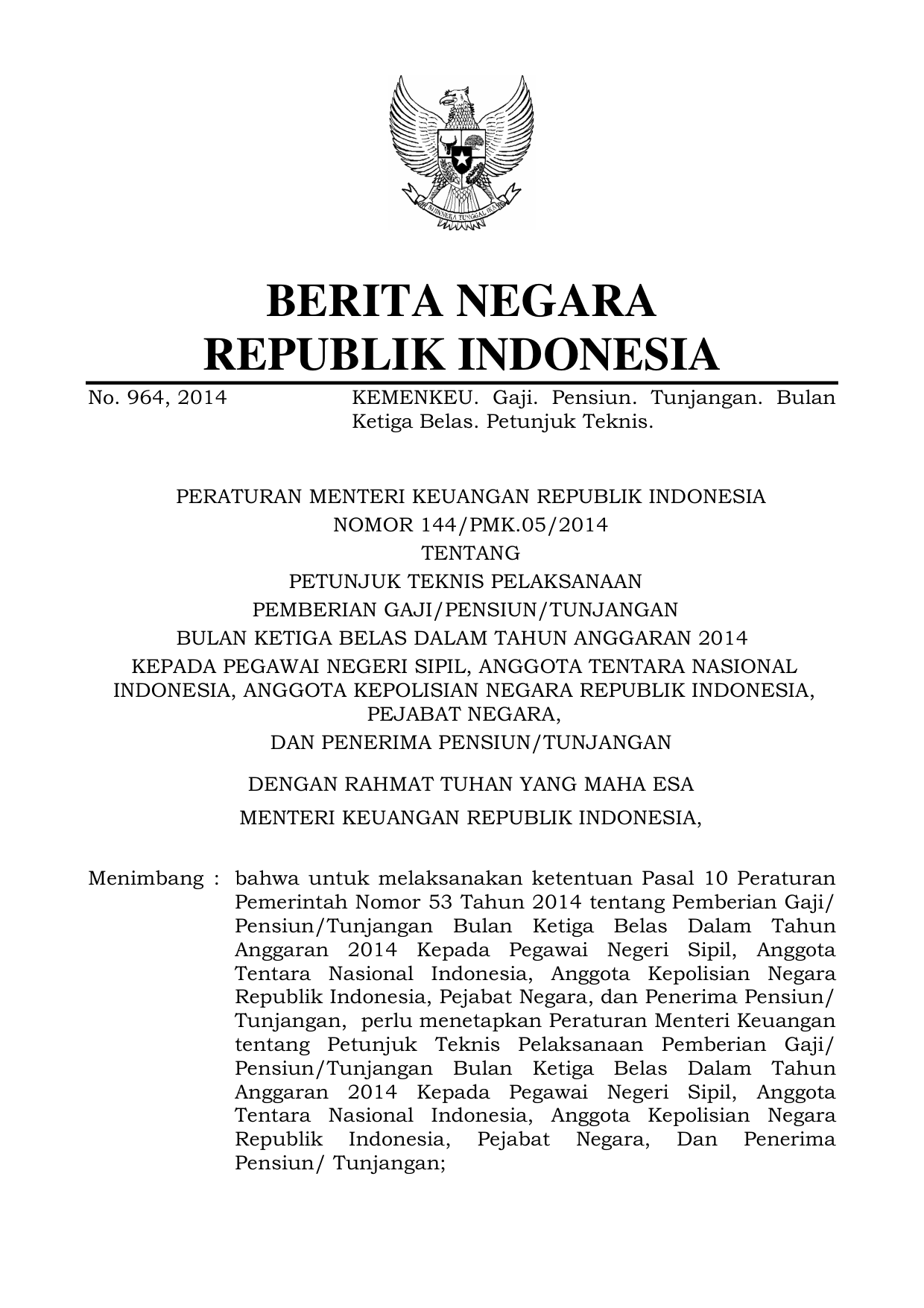 BHINNEKA TUNGGAL IKA

BERITA NEGARA
REPUBLIK INDONESIA

No. 964, 2014

KEMENKEU. Gaji. Pensiun. Tunjangan. Bulan Ketiga Belas. Petunjuk Teknis.

PERATURAN MENTERI KEUANGAN REPUBLIK INDONESIA
NOMOR 144/PMK.05/2014
TENTANG
PETUNJUK TEKNIS PELAKSANAAN
PEMBERIAN GAJI/PENSIUN/TUNJANGAN
BULAN KETIGA BELAS DALAM TAHUN ANGGARAN 2014
KEPADA PEGAWAI NEGERI SIPIL, ANGGOTA TENTARA NASIONAL INDONESIA, ANGGOTA KEPOLISIAN NEGARA REPUBLIK INDONESIA, PEJABAT NEGARA,
DAN PENERIMA PENSIUN/TUNJANGAN

DENGAN RAHMAT TUHAN YANG MAHA ESA
MENTERI KEUANGAN REPUBLIK INDONESIA,

Menimbang : bahwa untuk melaksanakan ketentuan Pasal 10 Peraturan Pemerintah Nomor 53 Tahun 2014 tentang Pemberian Gaji/ Pensiun/Tunjangan Bulan Ketiga Belas Dalam Tahun Anggaran 2014 Kepada Pegawai Negeri Sipil, Anggota Tentara Nasional Indonesia, Anggota Kepolisian Negara Republik Indonesia, Pejabat Negara, dan Penerima Pensiun/ Tunjangan, perlu menetapkan Peraturan Menteri Keuangan tentang Petunjuk Teknis Pelaksanaan Pemberian Gaji/ Pensiun/Tunjangan Bulan Ketiga Belas Dalam Tahun Anggaran 2014 Kepada Pegawai Negeri Sipil, Anggota Tentara Nasional Indonesia, Anggota Kepolisian Negara Republik Indonesia, Pejabat Negara, Dan Penerima Pensiun/ Tunjangan;